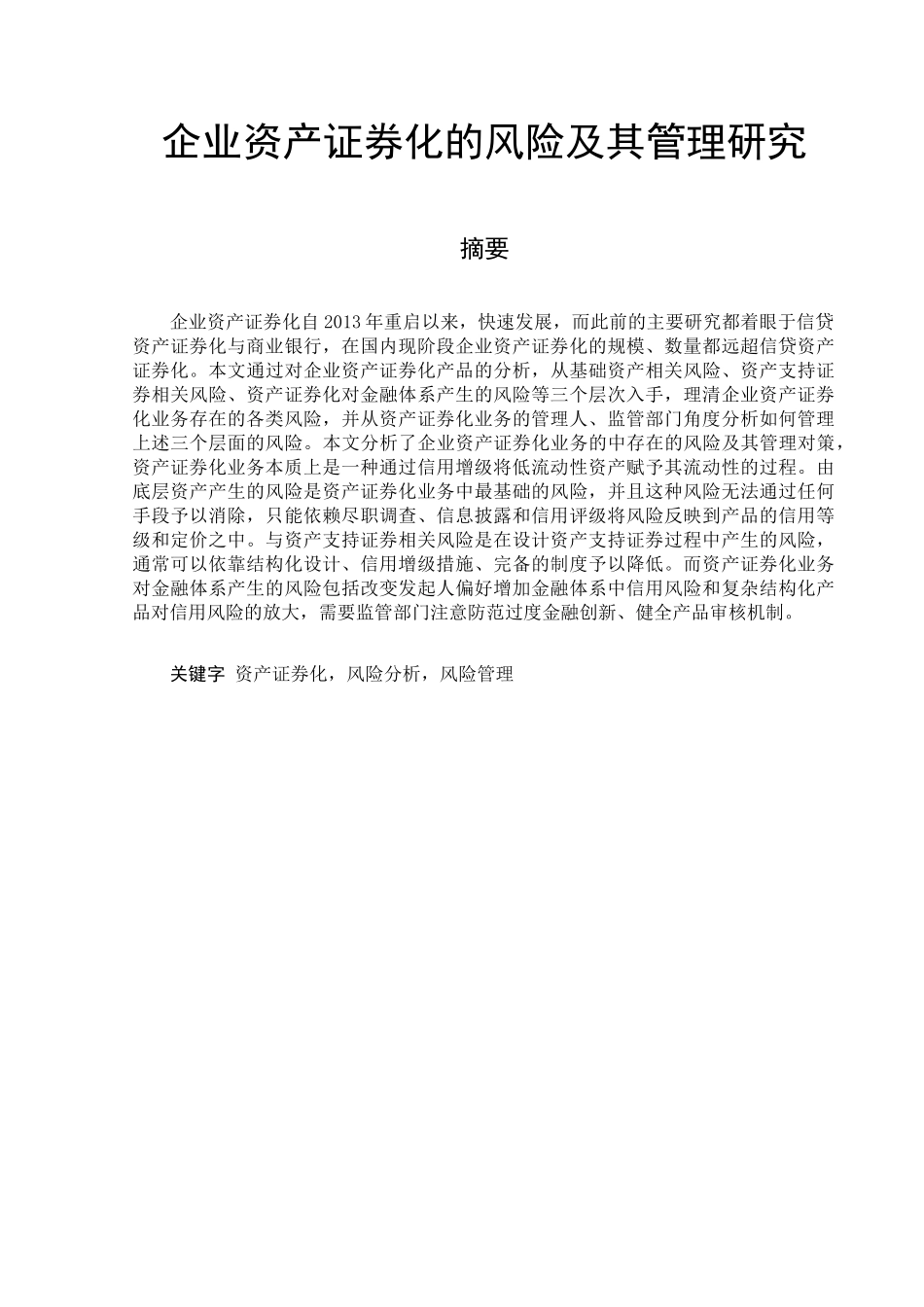 企业资产证券化的风险及其管理研究

摘要

企业资产证券化自 2013 年重启以来，快速发展，而此前的主要研究都着眼于信贷资产证券化与商业银行，在国内现阶段企业资产证券化的规模、数量都远超信贷资产证券化。本文通过对企业资产证券化产品的分析，从基础资产相关风险、资产支持证券相关风险、资产证券化对金融体系产生的风险等三个层次入手，理清企业资产证券化业务存在的各类风险，并从资产证券化业务的管理人、监管部门角度分析如何管理上述三个层面的风险。本文分析了企业资产证券化业务的中存在的风险及其管理对策，资产证券化业务本质上是一种通过信用增级将低流动性资产赋予其流动性的过程。由底层资产产生的风险是资产证券化业务中最基础的风险，并且这种风险无法通过任何手段予以消除，只能依赖尽职调查、信息披露和信用评级将风险反映到产品的信用等级和定价之中。与资产支持证券相关风险是在设计资产支持证券过程中产生的风险，通常可以依靠结构化设计、信用增级措施、完备的制度予以降低。而资产证券化业务对金融体系产生的风险包括改变发起人偏好增加金融体系中信用风险和复杂结构化产品对信用风险的放大，需要监管部门注意防范过度金融创新、健全产品审核机制。

关键字 资产证券化，风险分析，风险管理